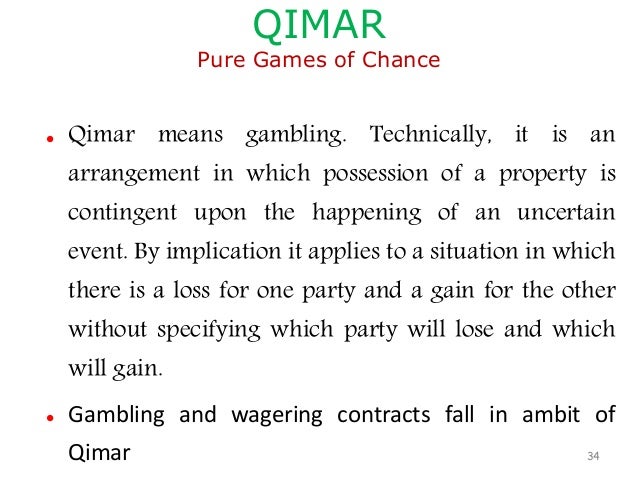 QIMAR
Pure Games of Chance

• Qimar means gambling. Technically, it is an arrangement in which possession of a property is contingent upon the happening of an uncertain event. By implication it applies to a situation in which there is a loss for one party and a gain for the other without specifying which party will lose and which will gain.

• Gambling and wagering contracts fall in ambit of Qimar

34